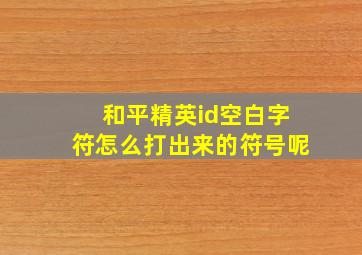 和平精英id空白字符怎么打出来的符号呢